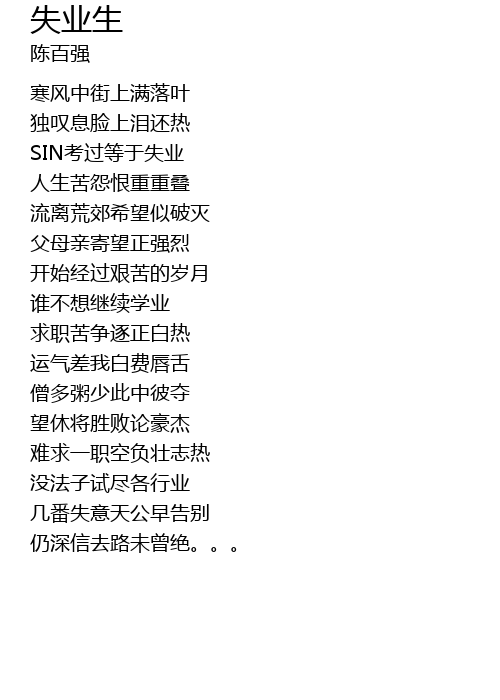 失业生
陈百强

寒风中街上满落叶
独叹息脸上泪还热
SIN考过等于失业
人生苦怨恨重重叠
流离荒郊希望似破灭
父母亲寄望正强烈
开始经过艰苦的岁月
谁不想继续学业
求职苦争逐正白热
运气差我白费唇舌
僧多粥少此中彼夺
望休将胜败论豪杰
难求一职空负壮志热
没法子试尽各行业
几番失意天公早告别
仍深信去路未曾绝。。。